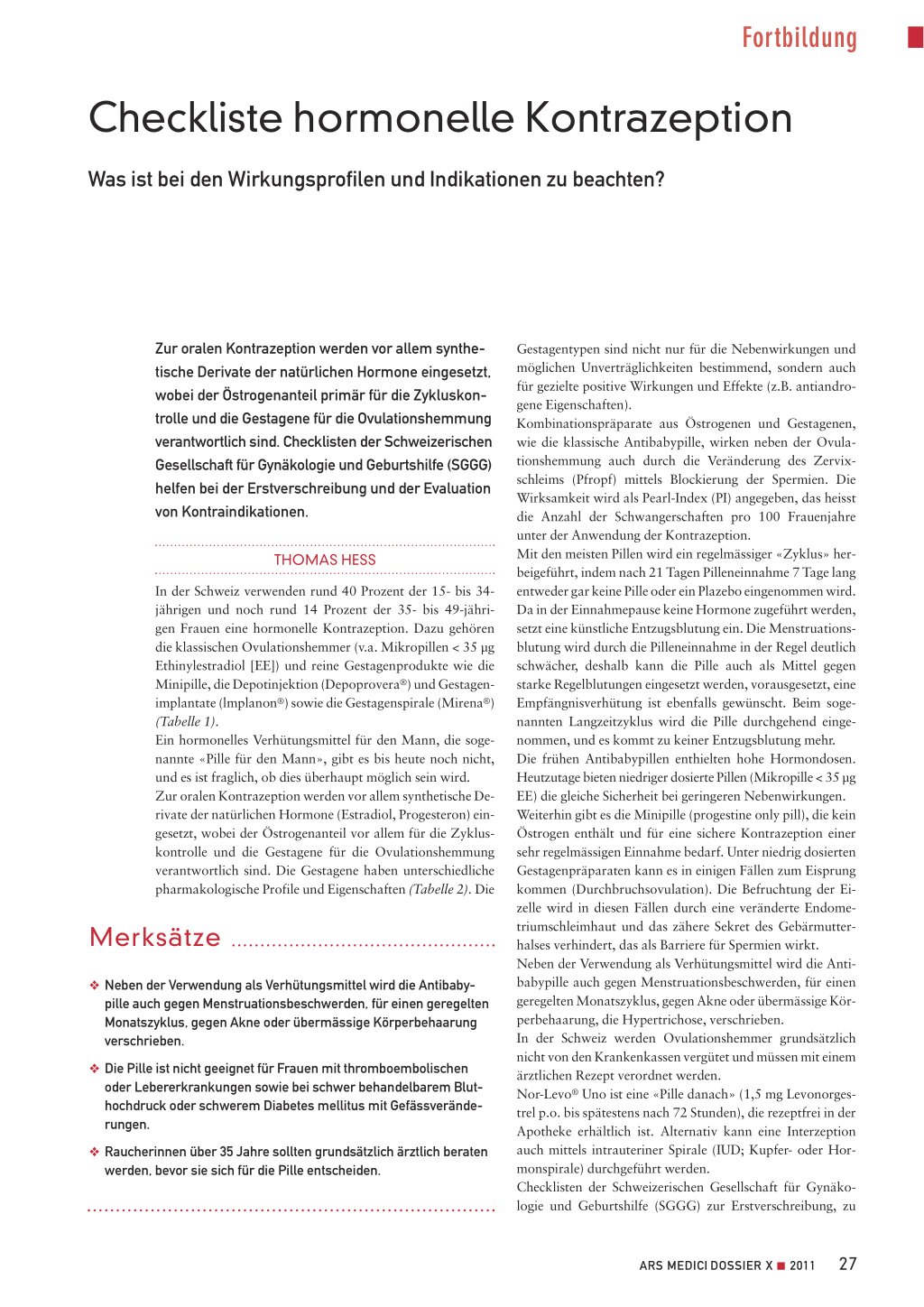 Fortbildung

Checkliste hormonelle Kontrazeption

Was ist bei den Wirkungsprofilen und Indikationen zu beachten?

Zur oralen Kontrazeption werden vor allem synthetische Derivate der natürlichen Hormone eingesetzt, wobei der Östrogenanteil primär für die Zykluskontrolle und die Gestagene für die Ovulationshemmung verantwortlich sind. Checklisten der Schweizerischen Gesellschaft für Gynäkologie und Geburtshilfe (SGGG) helfen bei der Erstverschreibung und der Evaluation von Kontraindikationen.

THOMAS HESS

In der Schweiz verwenden rund 40 Prozent der 15- bis 34-jährigen und noch rund 14 Prozent der 35- bis 49-jährigen Frauen eine hormonelle Kontrazeption. Dazu gehören die klassischen Ovulationshemmer (v.a. Mikropillen < 35 µg Ethinylestradiol [EE]) und reine Gestagenprodukte wie die Minipille, die Depotinjektion (Depoprovera®) und Gestagenimplantate (Implanon®) sowie die Gestagenspirale (Mirena®) (Tabelle 1).
Ein hormonelles Verhütungsmittel für den Mann, die sogenannte «Pille für den Mann», gibt es bis heute noch nicht, und es ist fraglich, ob dies überhaupt möglich sein wird.
Zur oralen Kontrazeption werden vor allem synthetische Derivate der natürlichen Hormone (Estradiol, Progesteron) eingesetzt, wobei der Östrogenanteil vor allem für die Zykluskontrolle und die Gestagene für die Ovulationshemmung verantwortlich sind. Die Gestagene haben unterschiedliche pharmakologische Profile und Eigenschaften (Tabelle 2). Die

Merksätze

❖ Neben der Verwendung als Verhütungsmittel wird die Antibabypille auch gegen Menstruationsbeschwerden, für einen geregelten Monatszyklus, gegen Akne oder übermässige Körperbehaarung verschrieben.

❖ Die Pille ist nicht geeignet für Frauen mit thromboembolischen oder Lebererkrankungen sowie bei schwer behandelbarem Bluthochdruck oder schwerem Diabetes mellitus mit Gefässveränderungen.

❖ Raucherinnen über 35 Jahre sollten grundsätzlich ärztlich beraten werden, bevor sie sich für die Pille entscheiden.

Gestagentypen sind nicht nur für die Nebenwirkungen und möglichen Unverträglichkeiten bestimmend, sondern auch für gezielte positive Wirkungen und Effekte (z.B. antiandrogene Eigenschaften).
Kombinationspräparate aus Östrogenen und Gestagenen, wie die klassische Antibabypille, wirken neben der Ovulationshemmung auch durch die Veränderung des Zervixschleims (Pfropf) mittels Blockierung der Spermien. Die Wirksamkeit wird als Pearl-Index (PI) angegeben, das heisst die Anzahl der Schwangerschaften pro 100 Frauenjahre unter der Anwendung der Kontrazeption.
Mit den meisten Pillen wird ein regelmässiger «Zyklus» herbeigeführt, indem nach 21 Tagen Pilleneinnahme 7 Tage lang entweder gar keine Pille oder ein Plazebo eingenommen wird. Da in der Einnahmepause keine Hormone zugeführt werden, setzt eine künstliche Entzugsblutung ein. Die Menstruationsblutung wird durch die Pilleneinnahme in der Regel deutlich schwächer, deshalb kann die Pille auch als Mittel gegen starke Regelblutungen eingesetzt werden, vorausgesetzt, eine Empfängnisverhütung ist ebenfalls gewünscht. Beim sogenannten Langzeitzyklus wird die Pille durchgehend eingenommen, und es kommt zu keiner Entzugsblutung mehr.
Die frühen Antibabypillen enthielten hohe Hormondosen. Heutzutage bieten niedriger dosierte Pillen (Mikropille < 35 µg EE) die gleiche Sicherheit bei geringeren Nebenwirkungen.
Weiterhin gibt es die Minipille (progestine only pill), die kein Östrogen enthält und für eine sichere Kontrazeption einer sehr regelmässigen Einnahme bedarf. Unter niedrig dosierten Gestagenpräparaten kann es in einigen Fällen zum Eisprung kommen (Durchbruchsovulation). Die Befruchtung der Eizelle wird in diesen Fällen durch eine veränderte Endometriumschleimhaut und das zähere Sekret des Gebärmutterhalses verhindert, das als Barriere für Spermien wirkt.
Neben der Verwendung als Verhütungsmittel wird die Antibabypille auch gegen Menstruationsbeschwerden, für einen geregelten Monatszyklus, gegen Akne oder übermässige Körperbehaarung, die Hypertrichose, verschrieben.
In der Schweiz werden Ovulationshemmer grundsätzlich nicht von den Krankenkassen vergütet und müssen mit einem ärztlichen Rezept verordnet werden.
Nor-Levo® Uno ist eine «Pille danach» (1,5 mg Levonorgestrel p.o. bis spätestens nach 72 Stunden), die rezeptfrei in der Apotheke erhältlich ist. Alternativ kann eine Interzeption auch mittels intrauteriner Spirale (IUD; Kupfer- oder Hormonspirale) durchgeführt werden.
Checklisten der Schweizerischen Gesellschaft für Gynäkologie und Geburtshilfe (SGGG) zur Erstverschreibung, zu

ARS MEDICI DOSSIER X ■ 2011 27